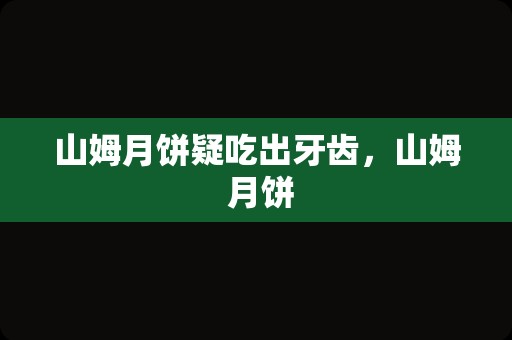 山姆月饼疑吃出牙齿，山姆月饼